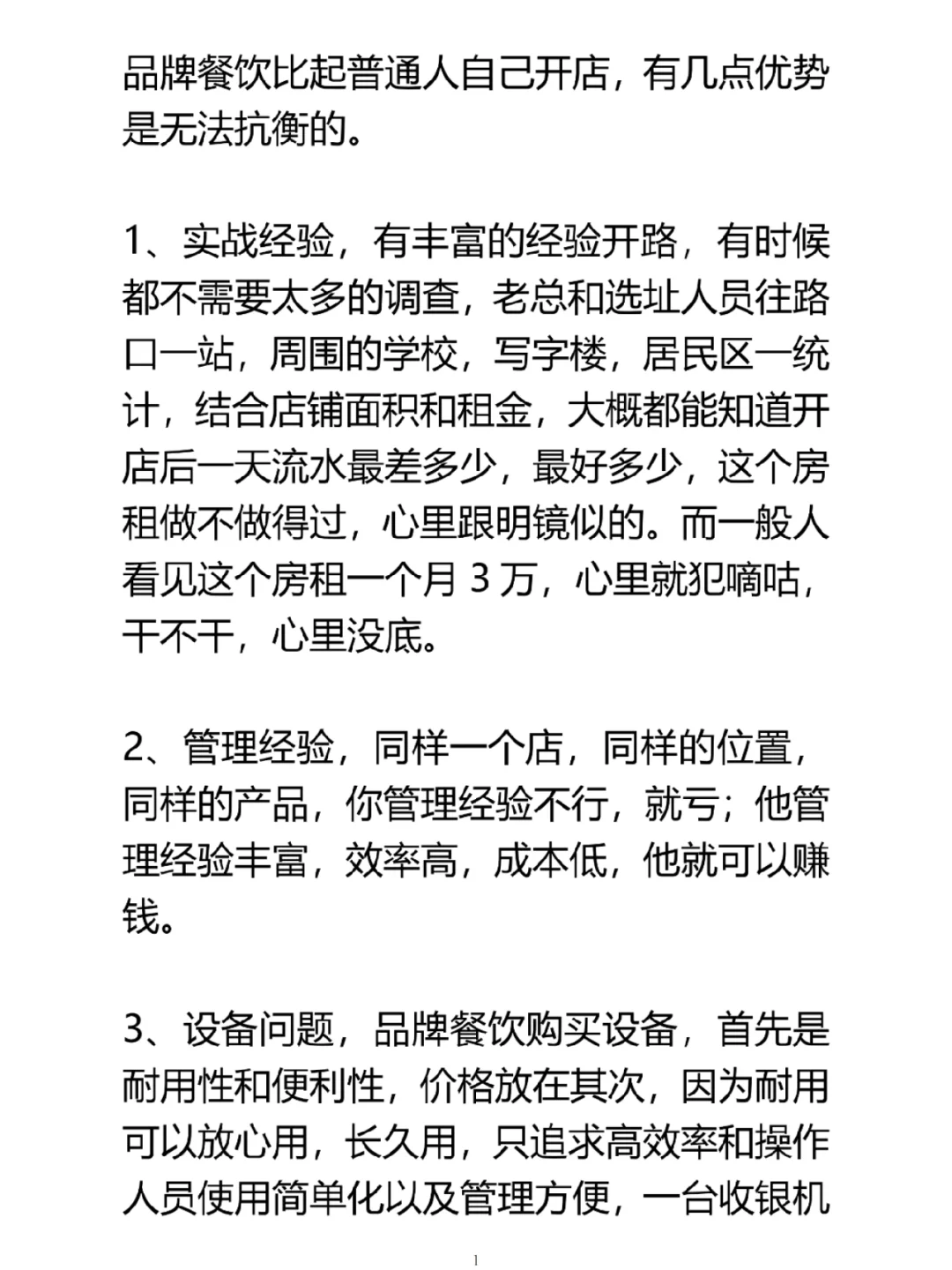 品牌餐饮比起普通人自己开店，有几点优势是无法抗衡的。

1、实战经验，有丰富的经验开路，有时候都不需要太多的调查，老总和选址人员往路口一站，周围的学校，写字楼，居民区一统计，结合店铺面积和租金，大概都能知道开店后一天流水最差多少，最好多少，这个房租做不做得过，心里跟明镜似的。而一般人看见这个房租一个月 3 万，心里就犯嘀咕，干不干，心里没底。

2、管理经验，同样一个店，同样的位置，同样的产品，你管理经验不行，就亏；他管理经验丰富，效率高，成本低，他就可以赚钱。

3、设备问题，品牌餐饮购买设备，首先是耐用性和便利性，价格放在其次，因为耐用可以放心用，长久用，只追求高效率和操作人员使用简单化以及管理方便，一台收银机

1